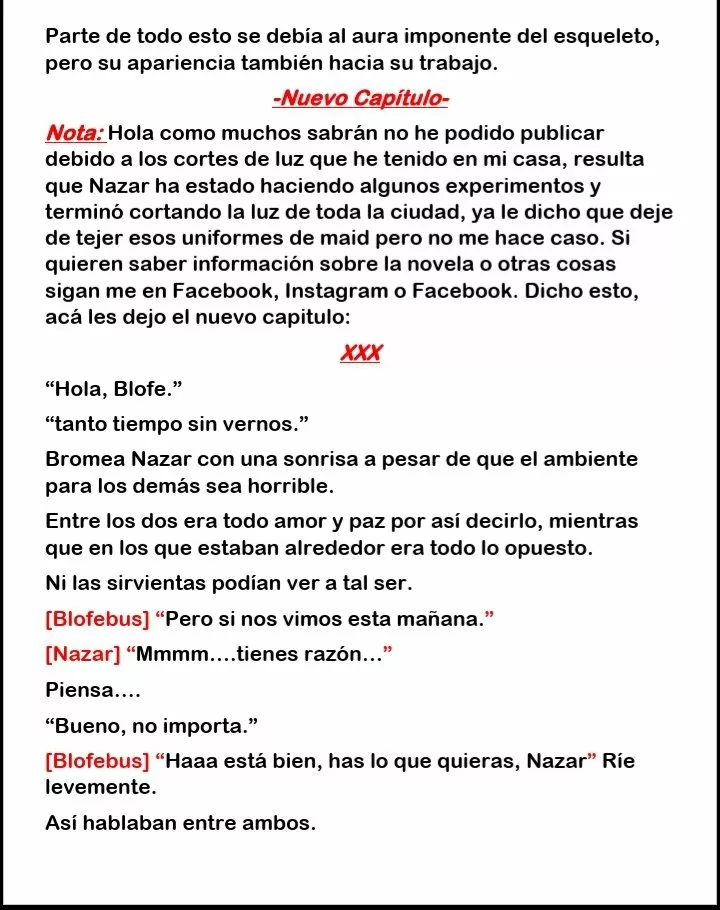 Parte de todo esto se debía al aura imponente del esqueleto, pero su apariencia también hacia su trabajo.

-Nuevo Capítulo-

Nota: Hola como muchos sabrán no he podido publicar debido a los cortes de luz que he tenido en mi casa, resulta que Nazar ha estado haciendo algunos experimentos y terminó cortando la luz de toda la ciudad, ya le dicho que deje de tejer esos uniformes de maid pero no me hace caso. Si quieren saber información sobre la novela o otras cosas sigan me en Facebook, Instagram o Facebook. Dicho esto, acá les dejo el nuevo capitulo:

XXX

“Hola, Blofe.”

“tanto tiempo sin vernos.”

Bromea Nazar con una sonrisa a pesar de que el ambiente para los demás sea horrible.

Entre los dos era todo amor y paz por así decirlo, mientras que en los que estaban alrededor era todo lo opuesto.

Ni las sirvientas podían ver a tal ser.

[Blofebus] “Pero si nos vimos esta mañana.”

[Nazar] “Mmmm....tienes razón...”

Piensa....

“Bueno, no importa.”

[Blofebus] “Haaa está bien, has lo que quieras, Nazar” Ríe levemente.

Así hablaban entre ambos.